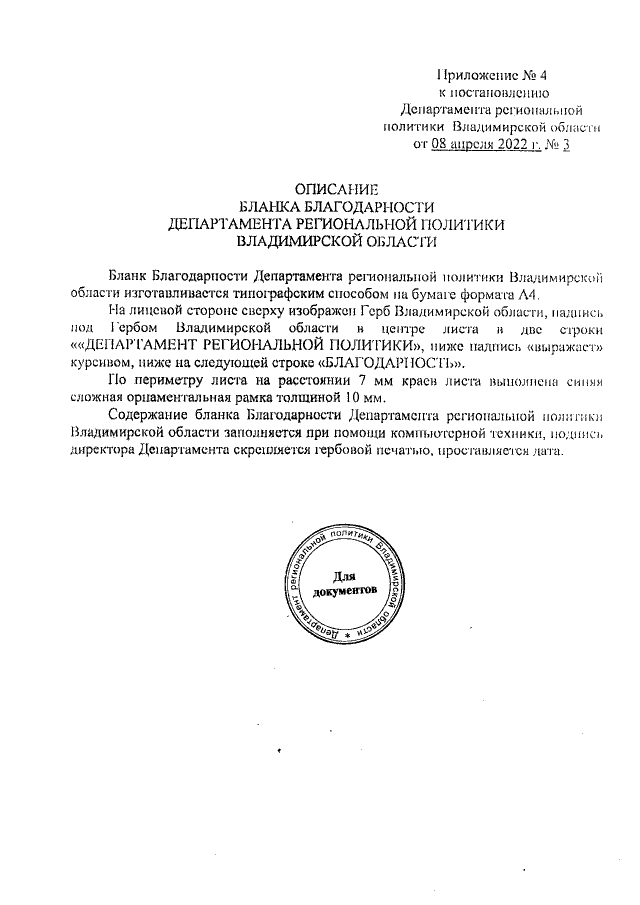 Приложение № 4
к постановлению
Департамента региональной
политики Владимирской области
от 08 апреля 2022 г. № 3

ОПИСАНИЕ
БЛАНКА БЛАГОДАРНОСТИ
ДЕПАРТАМЕНТА РЕГИОНАЛЬНОЙ ПОЛИТИКИ
ВЛАДИМИРСКОЙ ОБЛАСТИ

Бланк Благодарности Департамента региональной политики Владимирской области изготавливается типографским способом на бумаге формата А4.

На лицевой стороне сверху изображен Герб Владимирской области, надпись под Гербом Владимирской области в центре листа в две строки ««ДЕПАРТАМЕНТ РЕГИОНАЛЬНОЙ ПОЛИТИКИ», ниже надпись «выражает» курсивом, ниже на следующей строке «БЛАГОДАРНОСТЬ».

По периметру листа на расстоянии 7 мм краев листа выполнена синяя сложная орнаментальная рамка толщиной 10 мм.

Содержание бланка Благодарности Департамента региональной политики Владимирской области заполняется при помощи компьютерной техники, подпись директора Департамента скрепляется гербовой печатью, проставляется дата.

Департамент региональной политики Владимирской области *
Для документов